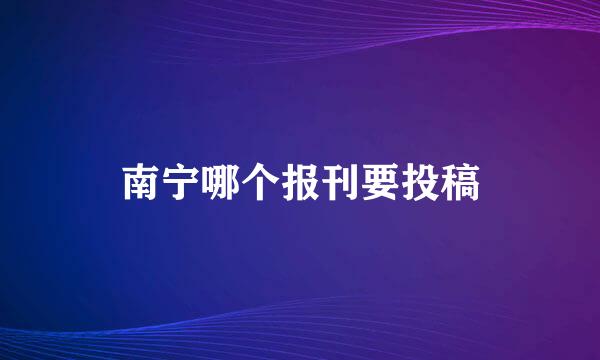 南宁哪个报刊要投稿